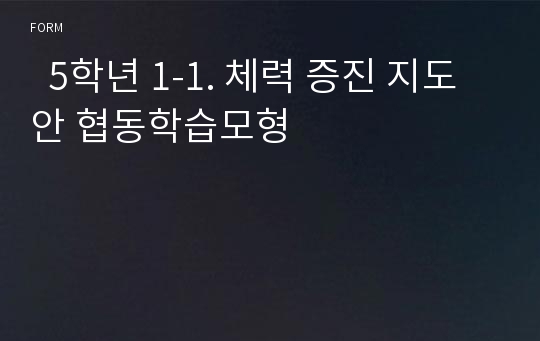 FORM

5학년 1-1. 체력 증진 지도안 협동학습모형